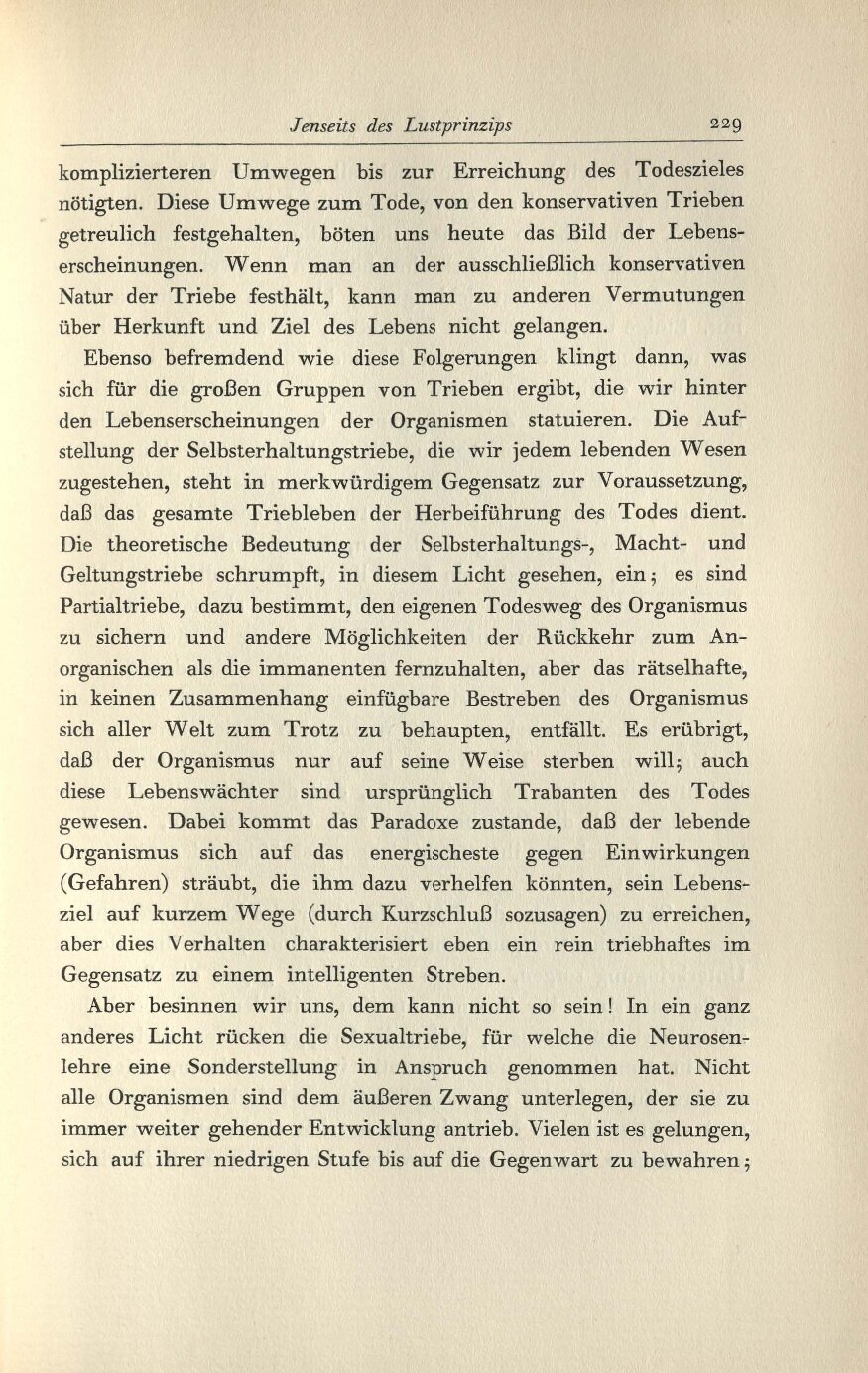 Jenseits des Lustprinzips 229

komplizierteren Umwegen bis zur Erreichung des Todeszieles nötigten. Diese Umwege zum Tode, von den konservativen Trieben getreulich festgehalten, böten uns heute das Bild der Lebenserscheinungen. Wenn man an der ausschließlich konservativen Natur der Triebe festhält, kann man zu anderen Vermutungen über Herkunft und Ziel des Lebens nicht gelangen.

Ebenso befremdend wie diese Folgerungen klingt dann, was sich für die großen Gruppen von Trieben ergibt, die wir hinter den Lebenserscheinungen der Organismen statuieren. Die Aufstellung der Selbsterhaltungstriebe, die wir jedem lebenden Wesen zugestehen, steht in merkwürdigem Gegensatz zur Voraussetzung, daß das gesamte Triebleben der Herbeiführung des Todes dient. Die theoretische Bedeutung der Selbsterhaltungs-, Macht- und Geltungstriebe schrumpft, in diesem Licht gesehen, ein; es sind Partialtriebe, dazu bestimmt, den eigenen Todesweg des Organismus zu sichern und andere Möglichkeiten der Rückkehr zum Anorganischen als die immanenten fernzuhalten, aber das rätselhafte, in keinen Zusammenhang einfügbare Bestreben des Organismus sich aller Welt zum Trotz zu behaupten, entfällt. Es erübrigt, daß der Organismus nur auf seine Weise sterben will; auch diese Lebenswächter sind ursprünglich Trabanten des Todes gewesen. Dabei kommt das Paradoxe zustande, daß der lebende Organismus sich auf das energischeste gegen Einwirkungen (Gefahren) sträubt, die ihm dazu verhelfen könnten, sein Lebensziel auf kurzem Wege (durch Kurzschluß sozusagen) zu erreichen, aber dies Verhalten charakterisiert eben ein rein triebhaftes im Gegensatz zu einem intelligenten Streben.

Aber besinnen wir uns, dem kann nicht so sein! In ein ganz anderes Licht rücken die Sexualtriebe, für welche die Neurosenlehre eine Sonderstellung in Anspruch genommen hat. Nicht alle Organismen sind dem äußeren Zwang unterlegen, der sie zu immer weiter gehender Entwicklung antrieb. Vielen ist es gelungen, sich auf ihrer niedrigen Stufe bis auf die Gegenwart zu bewahren;